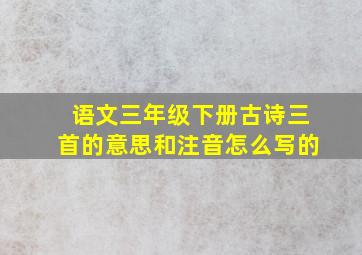 语文三年级下册古诗三首的意思和注音怎么写的